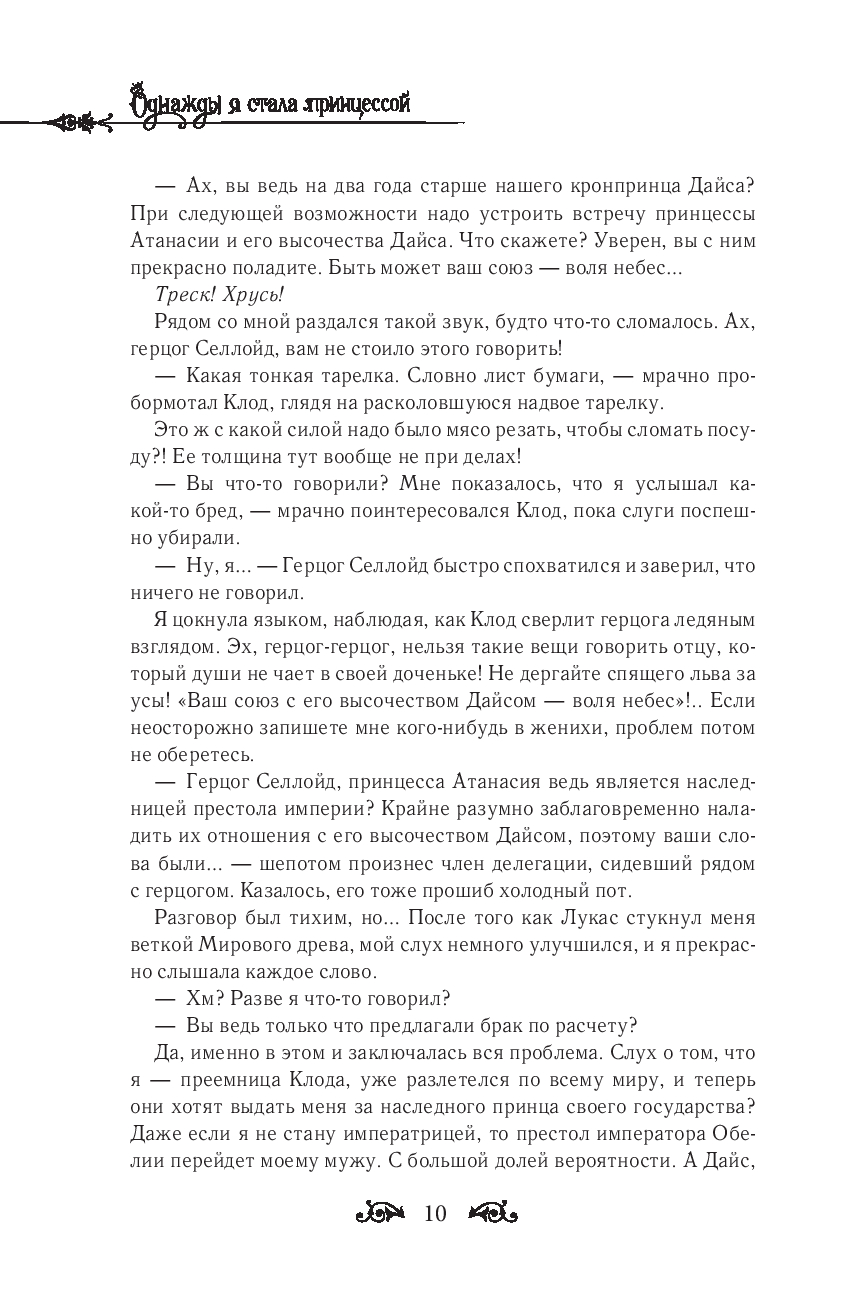 Однажды я стала принцессой

— Ах, вы ведь на два года старше нашего кронпринца Дайса? При следующей возможности надо устроить встречу принцессы Атанасии и его высочества Дайса. Что скажете? Уверен, вы с ним прекрасно поладите. Быть может ваш союз — воля небес...

Треск! Хрусь!

Рядом со мной раздался такой звук, будто что-то сломалось. Ах, герцог Селлойд, вам не стоило этого говорить!

— Какая тонкая тарелка. Словно лист бумаги, — мрачно пробормотал Клод, глядя на расколовшуюся надвое тарелку.

Это ж с какой силой надо было мясо резать, чтобы сломать посуду?! Ее толщина тут вообще не при делах!

— Вы что-то говорили? Мне показалось, что я услышал какой-то бред, — мрачно поинтересовался Клод, пока слуги поспешно убирали.

— Ну, я... — Герцог Селлойд быстро спохватился и заверил, что ничего не говорил.

Я цокнула языком, наблюдая, как Клод сверлит герцога ледяным взглядом. Эх, герцог-герцог, нельзя такие вещи говорить отцу, который души не чает в своей доченьке! Не дергайте спящего льва за усы! «Ваш союз с его высочеством Дайсом — воля небес»!.. Если неосторожно запишете мне кого-нибудь в женихи, проблем потом не оберетесь.

— Герцог Селлойд, принцесса Атанасия ведь является наследницей престола империи? Крайне разумно заблаговременно наладить их отношения с его высочеством Дайсом, поэтому ваши слова были... — шепотом произнес член делегации, сидевший рядом с герцогом. Казалось, его тоже прошиб холодный пот.

Разговор был тихим, но... После того как Лукас стукнул меня веткой Мирового древа, мой слух немного улучшился, и я прекрасно слышала каждое слово.

— Хм? Разве я что-то говорил?

— Вы ведь только что предлагали брак по расчету?

Да, именно в этом и заключалась вся проблема. Слух о том, что я — преемница Клода, уже разлетелся по всему миру, и теперь они хотят выдать меня за наследного принца своего государства? Даже если я не стану императрицей, то престол императора Обелии перейдет моему мужу. С большой долей вероятности. А Дайс,

10